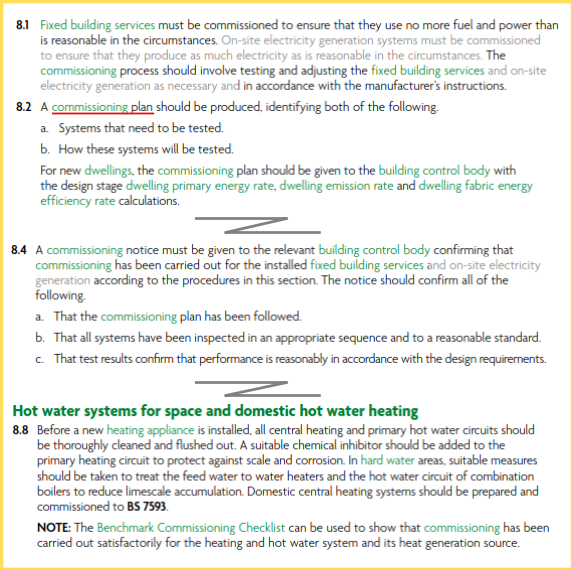 8.1 Fixed building services must be commissioned to ensure that they use no more fuel and power than is reasonable in the circumstances. On-site electricity generation systems must be commissioned to ensure that they produce as much electricity as is reasonable in the circumstances. The commissioning process should involve testing and adjusting the fixed building services and on-site electricity generation as necessary and in accordance with the manufacturer's instructions.

8.2 A commissioning plan should be produced, identifying both of the following.

a. Systems that need to be tested.

b. How these systems will be tested.

For new dwellings, the commissioning plan should be given to the building control body with the design stage dwelling primary energy rate, dwelling emission rate and dwelling fabric energy efficiency rate calculations.

8.4 A commissioning notice must be given to the relevant building control body confirming that commissioning has been carried out for the installed fixed building services and on-site electricity generation according to the procedures in this section. The notice should confirm all of the following.

a. That the commissioning plan has been followed.

b. That all systems have been inspected in an appropriate sequence and to a reasonable standard.

c. That test results confirm that performance is reasonably in accordance with the design requirements.

Hot water systems for space and domestic hot water heating

8.8 Before a new heating appliance is installed, all central heating and primary hot water circuits should be thoroughly cleaned and flushed out. A suitable chemical inhibitor should be added to the primary heating circuit to protect against scale and corrosion. In hard water areas, suitable measures should be taken to treat the feed water to water heaters and the hot water circuit of combination boilers to reduce limescale accumulation. Domestic central heating systems should be prepared and commissioned to BS 7593.

NOTE: The Benchmark Commissioning Checklist can be used to show that commissioning has been carried out satisfactorily for the heating and hot water system and its heat generation source.